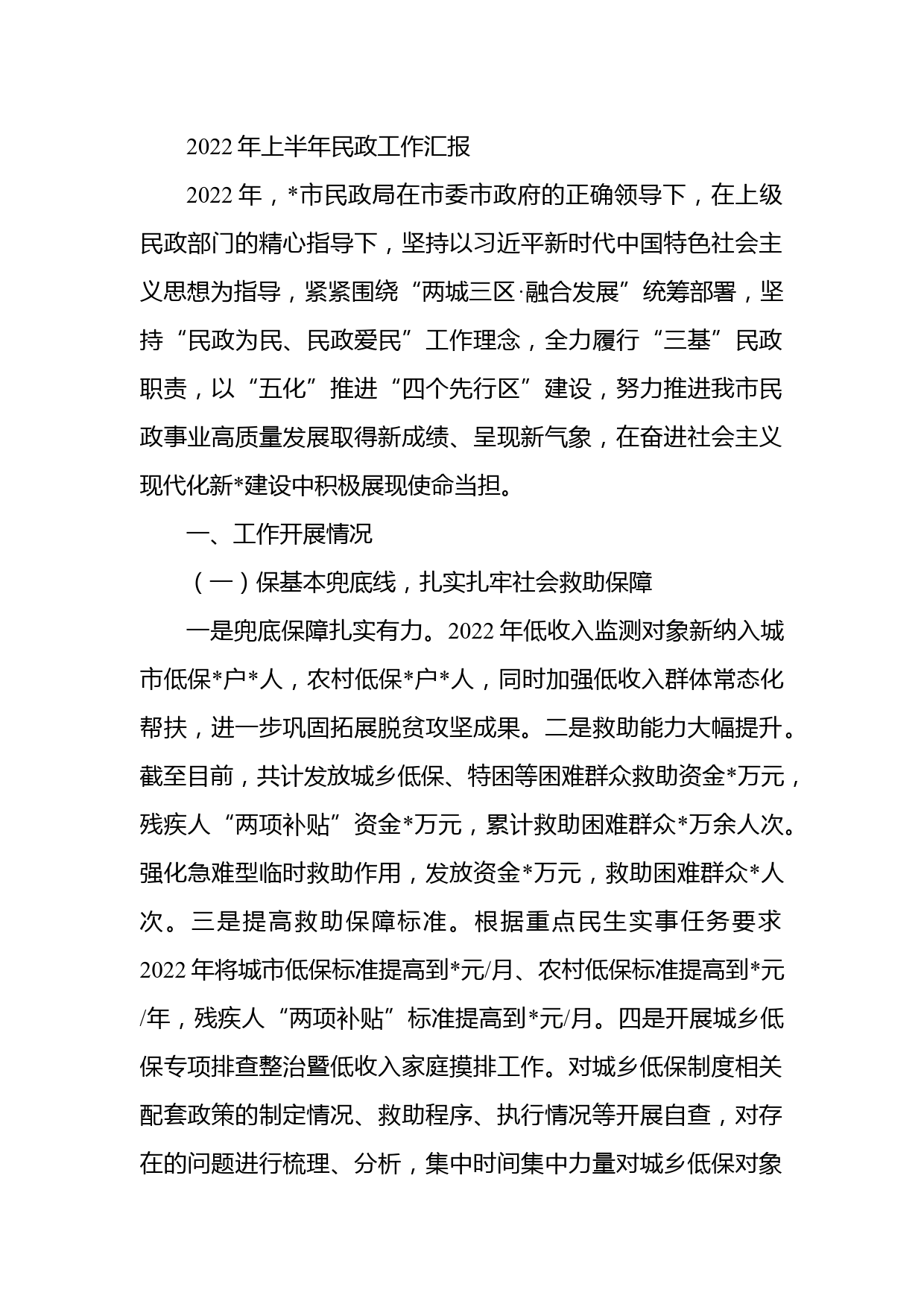 2022年上半年民政工作汇报

2022年，*市民政局在市委市政府的正确领导下，在上级民政部门的精心指导下，坚持以习近平新时代中国特色社会主义思想为指导，紧紧围绕“两城三区·融合发展”统筹部署，坚持“民政为民、民政爱民”工作理念，全力履行“三基”民政职责，以“五化”推进“四个先行区”建设，努力推进我市民政事业高质量发展取得新成绩、呈现新气象，在奋进社会主义现代化新*建设中积极展现使命当担。

一、工作开展情况

（一）保基本兜底线，扎实扎牢社会救助保障

一是兜底保障扎实有力。2022年低收入监测对象新纳入城市低保*户*人，农村低保*户*人，同时加强低收入群体常态化帮扶，进一步巩固拓展脱贫攻坚成果。二是救助能力大幅提升。截至目前，共计发放城乡低保、特困等困难群众救助资金*万元，残疾人“两项补贴”资金*万元，累计救助困难群众*万余人次。强化急难型临时救助作用，发放资金*万元，救助困难群众*人次。三是提高救助保障标准。根据重点民生实事任务要求2022年将城市低保标准提高到*元/月、农村低保标准提高到*元/年，残疾人“两项补贴”标准提高到*元/月。四是开展城乡低保专项排查整治暨低收入家庭摸排工作。对城乡低保制度相关配套政策的制定情况、救助程序、执行情况等开展自查，对存在的问题进行梳理、分析，集中时间集中力量对城乡低保对象